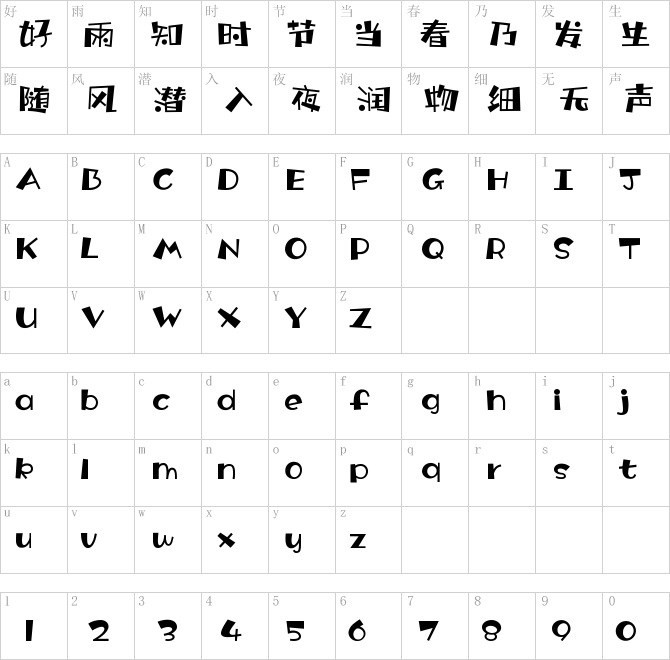 | 好 好 | 雨 雨 | 知 知 | 时 时 | 节 节 | 当 当 | 春 春 | 乃 乃 | 发 发 | 生 生 |
|---|---|---|---|---|---|---|---|---|---|
| 随 随 | 风 风 | 潜 潜 | 入 入 | 夜 夜 | 润 润 | 物 物 | 细 细 | 无 无 | 声 声 |

| A A | B B | C C | D D | E E | F F | G G | H H | I I | J J |
|---|---|---|---|---|---|---|---|---|---|
| K K | L L | M M | N N | O O | P P | Q Q | R R | S S | T T |
| U U | V V | W W | X X | Y Y | Z Z | | | | |

| a a | b b | c c | d d | e e | f f | g g | h h | i i | j j |
|---|---|---|---|---|---|---|---|---|---|
| k k | l l | m m | n n | o o | p p | q q | r r | s s | t t |
| u u | v v | w w | x x | y y | z z | | | | |

| 1 1 | 2 2 | 3 3 | 4 4 | 5 5 | 6 6 | 7 7 | 8 8 | 9 9 | 0 0 |
|---|---|---|---|---|---|---|---|---|---|